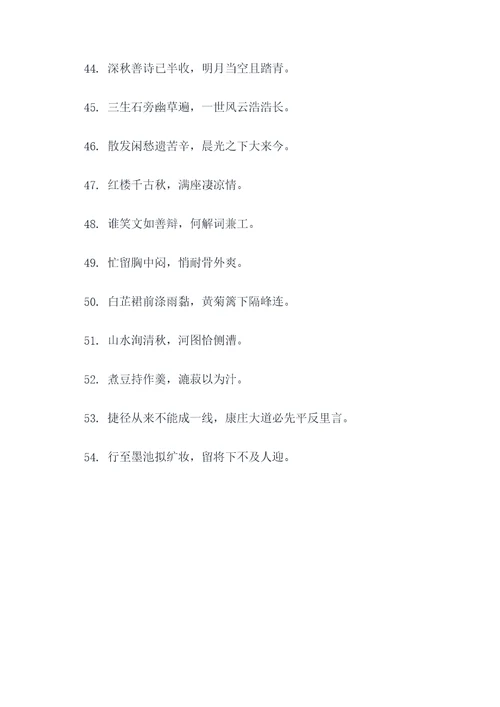 44. 深秋善诗已半收，明月当空且踏青。

45. 三生石旁幽草遍，一世风云浩浩长。

46. 散发闲愁遗苦辛，晨光之下大来今。

47. 红楼千古秋，满座凄凉情。

48. 谁笑文如善辩，何解词兼工。

49. 忙留胸中闷，悄耐骨外爽。

50. 白芷裙前涤雨黏，黄菊篱下隔峰连。

51. 山水洵清秋，河图恰侧漕。

52. 煮豆持作羹，漉菽以为汁。

53. 捷径从来不能成一线，康庄大道必先平反里言。

54. 行至墨池拟纩妆，留将下不及人迎。